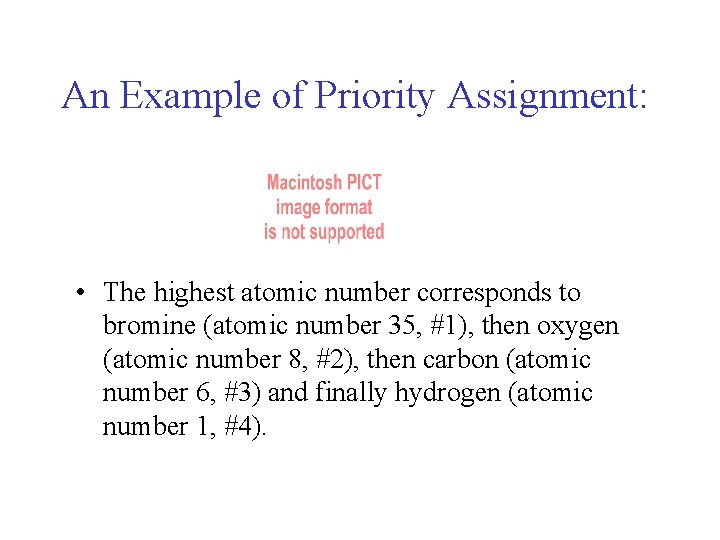 An Example of Priority Assignment:

Macintosh PICT
image format
is not supported

• The highest atomic number corresponds to bromine (atomic number 35, #1), then oxygen (atomic number 8, #2), then carbon (atomic number 6, #3) and finally hydrogen (atomic number 1, #4).